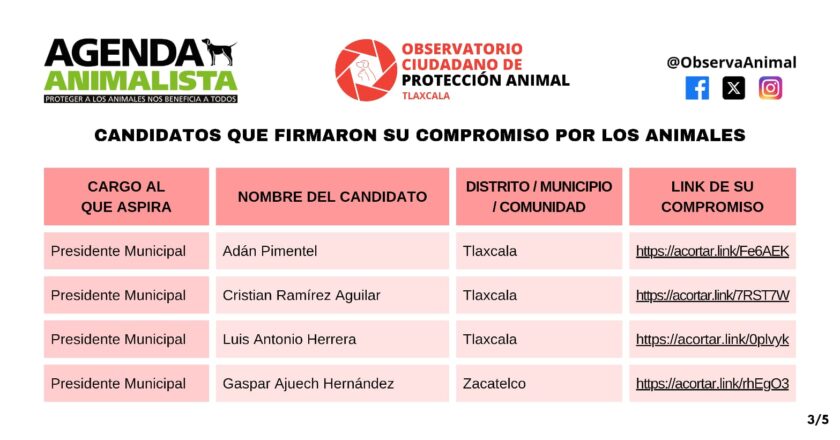 AGENDA ANIMALISTA
PROTEGER A LOS ANIMALES NOS BENEFICIA A TODOS

OBSERVATORIO CIUDADANO DE PROTECCIÓN ANIMAL
TLAXCALA

@ObservaAnimal

CANDIDATOS QUE FIRMARON SU COMPROMISO POR LOS ANIMALES

| CARGO AL QUE ASPIRA | NOMBRE DEL CANDIDATO | DISTRITO / MUNICIPIO / COMUNIDAD | LINK DE SU COMPROMISO |
|---|---|---|---|
| Presidente Municipal | Adán Pimentel | Tlaxcala | https://acortar.link/Fe6AEK |
| Presidente Municipal | Cristian Ramírez Aguilar | Tlaxcala | https://acortar.link/7RST7W |
| Presidente Municipal | Luis Antonio Herrera | Tlaxcala | https://acortar.link/0plvyk |
| Presidente Municipal | Gaspar Ajuech Hernández | Zacatelco | https://acortar.link/rhEgO3 |

3/5